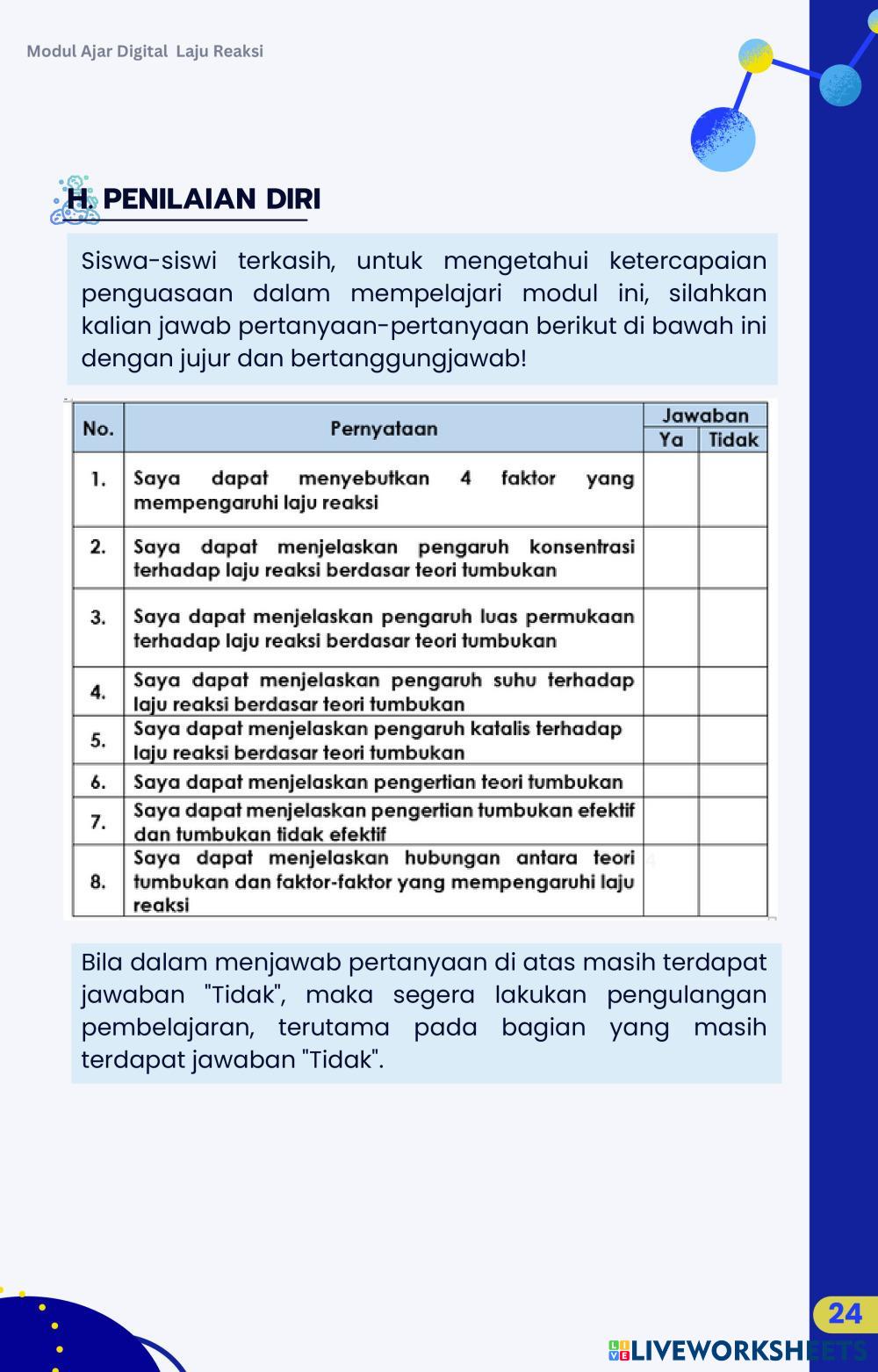 Modul Ajar Digital Laju Reaksi

H. PENILAIAN DIRI

Siswa-siswi terkasih, untuk mengetahui ketercapaian penguasaan dalam mempelajari modul ini, silahkan kalian jawab pertanyaan-pertanyaan berikut di bawah ini dengan jujur dan bertanggungjawab!

| No. | Pernyataan | Jawaban Ya | Jawaban Tidak |
|---|---|---|---|
| 1. | Saya dapat menyebutkan 4 faktor yang mempengaruhi laju reaksi | | |
| 2. | Saya dapat menjelaskan pengaruh konsentrasi terhadap laju reaksi berdasar teori tumbukan | | |
| 3. | Saya dapat menjelaskan pengaruh luas permukaan terhadap laju reaksi berdasar teori tumbukan | | |
| 4. | Saya dapat menjelaskan pengaruh suhu terhadap laju reaksi berdasar teori tumbukan | | |
| 5. | Saya dapat menjelaskan pengaruh katalis terhadap laju reaksi berdasar teori tumbukan | | |
| 6. | Saya dapat menjelaskan pengertian teori tumbukan | | |
| 7. | Saya dapat menjelaskan pengertian tumbukan efektif dan tumbukan tidak efektif | | |
| 8. | Saya dapat menjelaskan hubungan antara teori tumbukan dan faktor-faktor yang mempengaruhi laju reaksi | | |

Bila dalam menjawab pertanyaan di atas masih terdapat jawaban "Tidak", maka segera lakukan pengulangan pembelajaran, terutama pada bagian yang masih terdapat jawaban "Tidak".

24

LIVEWORKSHEETS